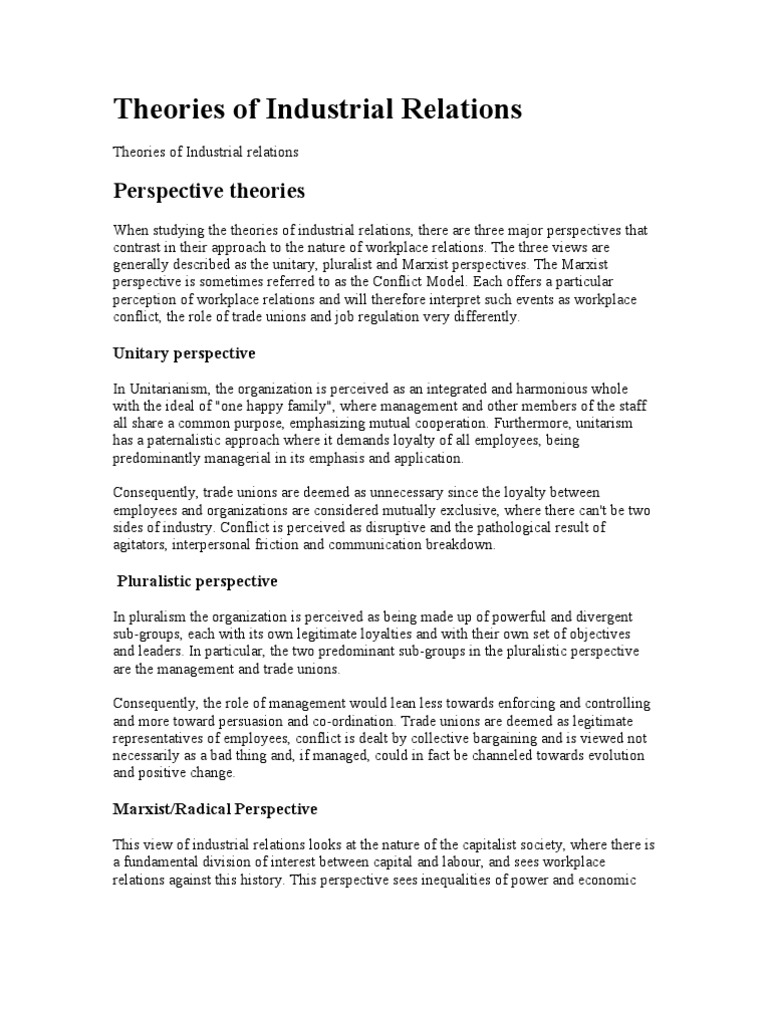 Theories of Industrial Relations

Theories of Industrial relations

Perspective theories

When studying the theories of industrial relations, there are three major perspectives that contrast in their approach to the nature of workplace relations. The three views are generally described as the unitary, pluralist and Marxist perspectives. The Marxist perspective is sometimes referred to as the Conflict Model. Each offers a particular perception of workplace relations and will therefore interpret such events as workplace conflict, the role of trade unions and job regulation very differently.

Unitary perspective

In Unitarianism, the organization is perceived as an integrated and harmonious whole with the ideal of "one happy family", where management and other members of the staff all share a common purpose, emphasizing mutual cooperation. Furthermore, unitarism has a paternalistic approach where it demands loyalty of all employees, being predominantly managerial in its emphasis and application.

Consequently, trade unions are deemed as unnecessary since the loyalty between employees and organizations are considered mutually exclusive, where there can't be two sides of industry. Conflict is perceived as disruptive and the pathological result of agitators, interpersonal friction and communication breakdown.

Pluralistic perspective

In pluralism the organization is perceived as being made up of powerful and divergent sub-groups, each with its own legitimate loyalties and with their own set of objectives and leaders. In particular, the two predominant sub-groups in the pluralistic perspective are the management and trade unions.

Consequently, the role of management would lean less towards enforcing and controlling and more toward persuasion and co-ordination. Trade unions are deemed as legitimate representatives of employees, conflict is dealt by collective bargaining and is viewed not necessarily as a bad thing and, if managed, could in fact be channeled towards evolution and positive change.

Marxist/Radical Perspective

This view of industrial relations looks at the nature of the capitalist society, where there is a fundamental division of interest between capital and labour, and sees workplace relations against this history. This perspective sees inequalities of power and economic